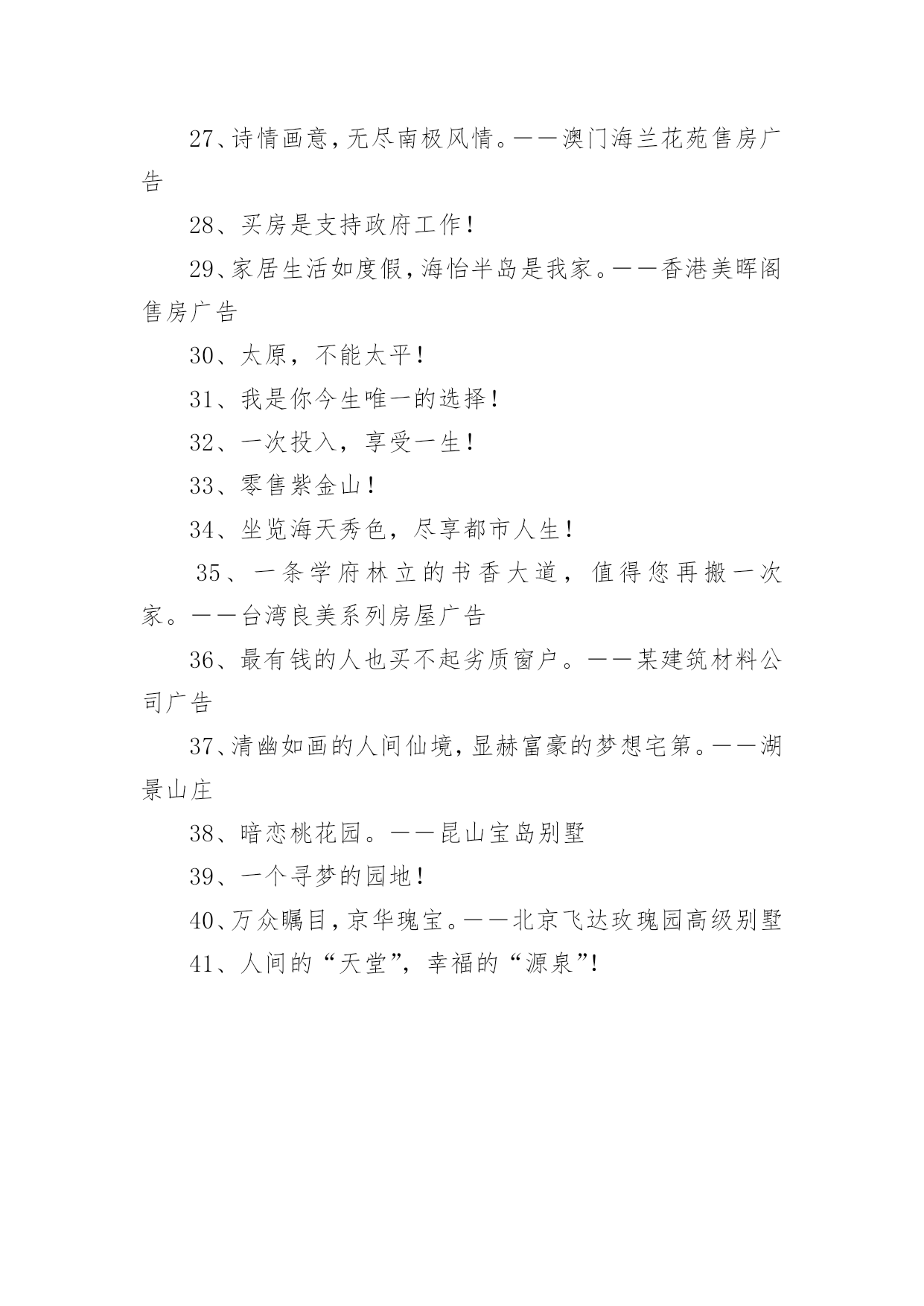 27、诗情画意，无尽南极风情。——澳门海兰花苑售房广告

28、买房是支持政府工作！

29、家居生活如度假，海怡半岛是我家。——香港美晖阁售房广告

30、太原，不能太平！

31、我是你今生唯一的选择！

32、一次投入，享受一生！

33、零售紫金山！

34、坐览海天秀色，尽享都市人生！

35、一条学府林立的书香大道，值得您再搬一次家。——台湾良美系列房屋广告

36、最有钱的人也买不起劣质窗户。——某建筑材料公司广告

37、清幽如画的人间仙境，显赫富豪的梦想宅第。——湖景山庄

38、暗恋桃花园。——昆山宝岛别墅

39、一个寻梦的园地！

40、万众瞩目，京华瑰宝。——北京飞达玫瑰园高级别墅

41、人间的“天堂”，幸福的“源泉”！